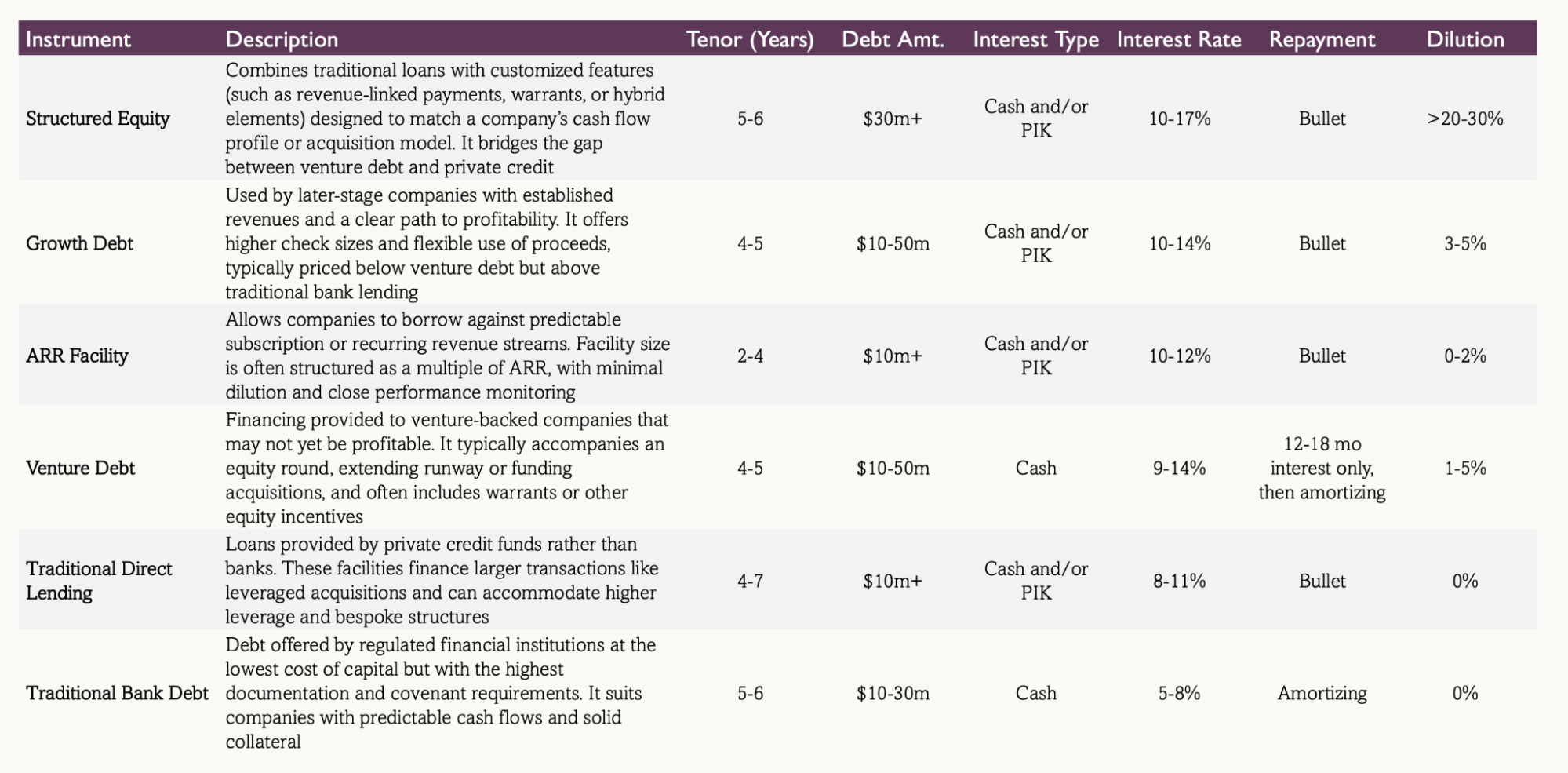 | Instrument | Description | Tenor (Years) | Debt Amt. | Interest Type | Interest Rate | Repayment | Dilution |
|---|---|---|---|---|---|---|---|
| Structured Equity | Combines traditional loans with customized features (such as revenue-linked payments, warrants, or hybrid elements) designed to match a company's cash flow profile or acquisition model. It bridges the gap between venture debt and private credit | 5-6 | \$30m+ | Cash and/or PIK | 10-17% | Bullet | >20-30% |
| Growth Debt | Used by later-stage companies with established revenues and a clear path to profitability. It offers higher check sizes and flexible use of proceeds, typically priced below venture debt but above traditional bank lending | 4-5 | \$10-50m | Cash and/or PIK | 10-14% | Bullet | 3-5% |
| ARR Facility | Allows companies to borrow against predictable subscription or recurring revenue streams. Facility size is often structured as a multiple of ARR, with minimal dilution and close performance monitoring | 2-4 | \$10m+ | Cash and/or PIK | 10-12% | Bullet | 0-2% |
| Venture Debt | Financing provided to venture-backed companies that may not yet be profitable. It typically accompanies an equity round, extending runway or funding acquisitions, and often includes warrants or other equity incentives | 4-5 | \$10-50m | Cash | 9-14% | 12-18 mo interest only, then amortizing | 1-5% |
| Traditional Direct Lending | Loans provided by private credit funds rather than banks. These facilities finance larger transactions like leveraged acquisitions and can accommodate higher leverage and bespoke structures | 4-7 | \$10m+ | Cash and/or PIK | 8-11% | Bullet | 0% |
| Traditional Bank Debt | Debt offered by regulated financial institutions at the lowest cost of capital but with the highest documentation and covenant requirements. It suits companies with predictable cash flows and solid collateral | 5-6 | \$10-30m | Cash | 5-8% | Amortizing | 0% |